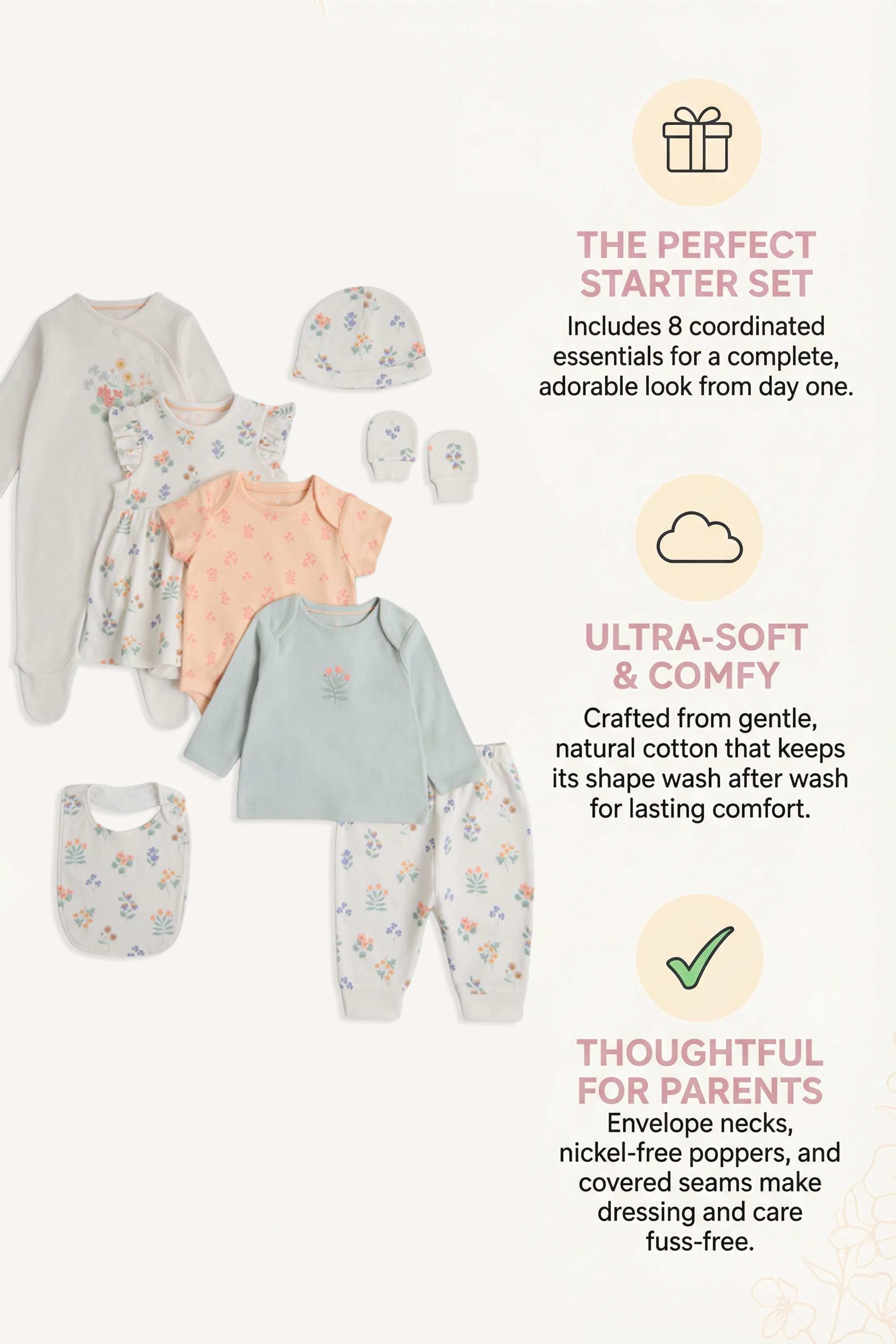 THE PERFECT STARTER SET

Includes 8 coordinated essentials for a complete, adorable look from day one.

ULTRA-SOFT & COMFY

Crafted from gentle, natural cotton that keeps its shape wash after wash for lasting comfort.

THOUGHTFUL FOR PARENTS

Envelope necks, nickel-free poppers, and covered seams make dressing and care fuss-free.